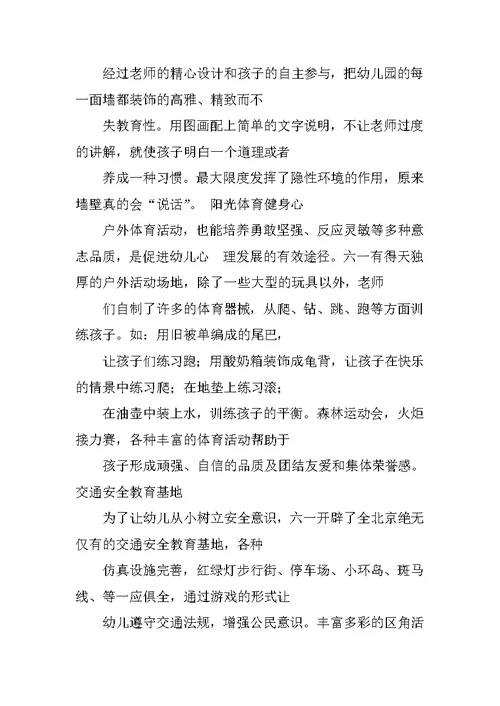 经过老师的精心设计和孩子的自主参与，把幼儿园的每一面墙都装饰的高雅、精致而不

失教育性。用图画配上简单的文字说明，不让老师过度的讲解，就使孩子明白一个道理或者

养成一种习惯。最大限度发挥了隐性环境的作用，原来墙壁真的会“说话”。 阳光体育健身心

户外体育活动，也能培养勇敢坚强、反应灵敏等多种意志品质，是促进幼儿心 理发展的有效途径。六一有得天独厚的户外活动场地，除了一些大型的玩具以外，老师

们自制了许多的体育器械，从爬、钻、跳、跑等方面训练孩子。如：用旧被单编成的尾巴，

让孩子们练习跑；用酸奶箱装饰成龟背，让孩子在快乐的情景中练习爬；在地垫上练习滚；

在油壶中装上水，训练孩子的平衡。森林运动会，火炬接力赛，各种丰富的体育活动帮助于

孩子形成顽强、自信的品质及团结友爱和集体荣誉感。交通安全教育基地

为了让幼儿从小树立安全意识，六一开辟了全北京绝无仅有的交通安全教育基地，各种

仿真设施完善，红绿灯步行街、停车场、小环岛、斑马线、等一应俱全，通过游戏的形式让

幼儿遵守交通法规，增强公民意识。丰富多彩的区角活